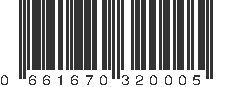 0 661670 320005